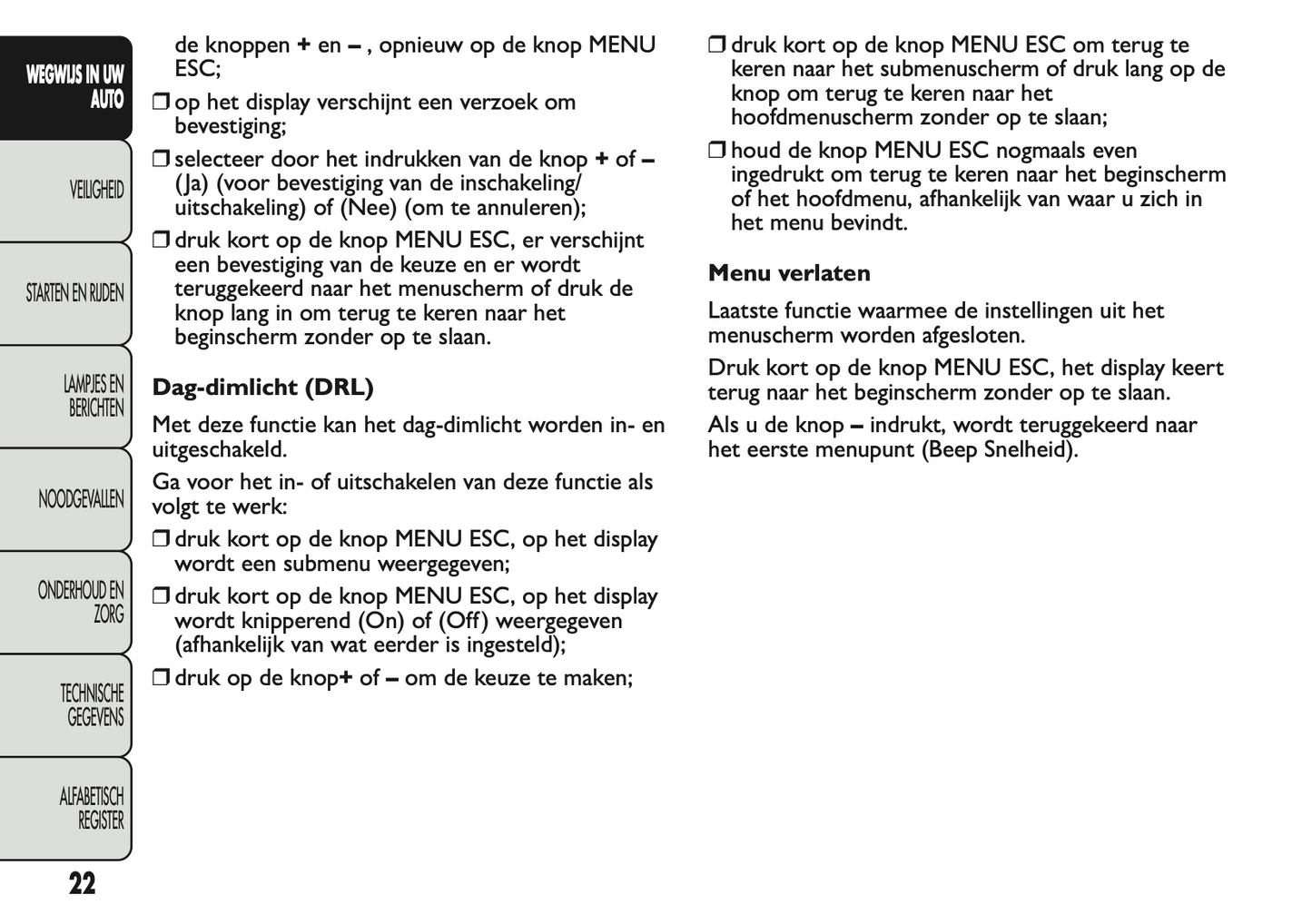 WEGWIJS IN UW AUTO

VEILIGHEID

STARTEN EN RIJDEN

LAMPJES EN BERICHTEN

NOODGEVALLEN

ONDERHOUD EN ZORG

TECHNISCHE GEGEVENS

ALFABETISCH REGISTER

22

de knoppen + en – , opnieuw op de knop MENU ESC;

❒ op het display verschijnt een verzoek om bevestiging;

❒ selecteer door het indrukken van de knop + of – (Ja) (voor bevestiging van de inschakeling/ uitschakeling) of (Nee) (om te annuleren);

❒ druk kort op de knop MENU ESC, er verschijnt een bevestiging van de keuze en er wordt teruggekeerd naar het menuscherm of druk de knop lang in om terug te keren naar het beginscherm zonder op te slaan.

Dag-dimlicht (DRL)

Met deze functie kan het dag-dimlicht worden in- en uitgeschakeld.

Ga voor het in- of uitschakelen van deze functie als volgt te werk:

❒ druk kort op de knop MENU ESC, op het display wordt een submenu weergegeven;

❒ druk kort op de knop MENU ESC, op het display wordt knipperend (On) of (Off) weergegeven (afhankelijk van wat eerder is ingesteld);

❒ druk op de knop+ of – om de keuze te maken;

❒ druk kort op de knop MENU ESC om terug te keren naar het submenuscherm of druk lang op de knop om terug te keren naar het hoofdmenuscherm zonder op te slaan;

❒ houd de knop MENU ESC nogmaals even ingedrukt om terug te keren naar het beginscherm of het hoofdmenu, afhankelijk van waar u zich in het menu bevindt.

Menu verlaten

Laatste functie waarmee de instellingen uit het menuscherm worden afgesloten.

Druk kort op de knop MENU ESC, het display keert terug naar het beginscherm zonder op te slaan.

Als u de knop – indrukt, wordt teruggekeerd naar het eerste menupunt (Beep Snelheid).